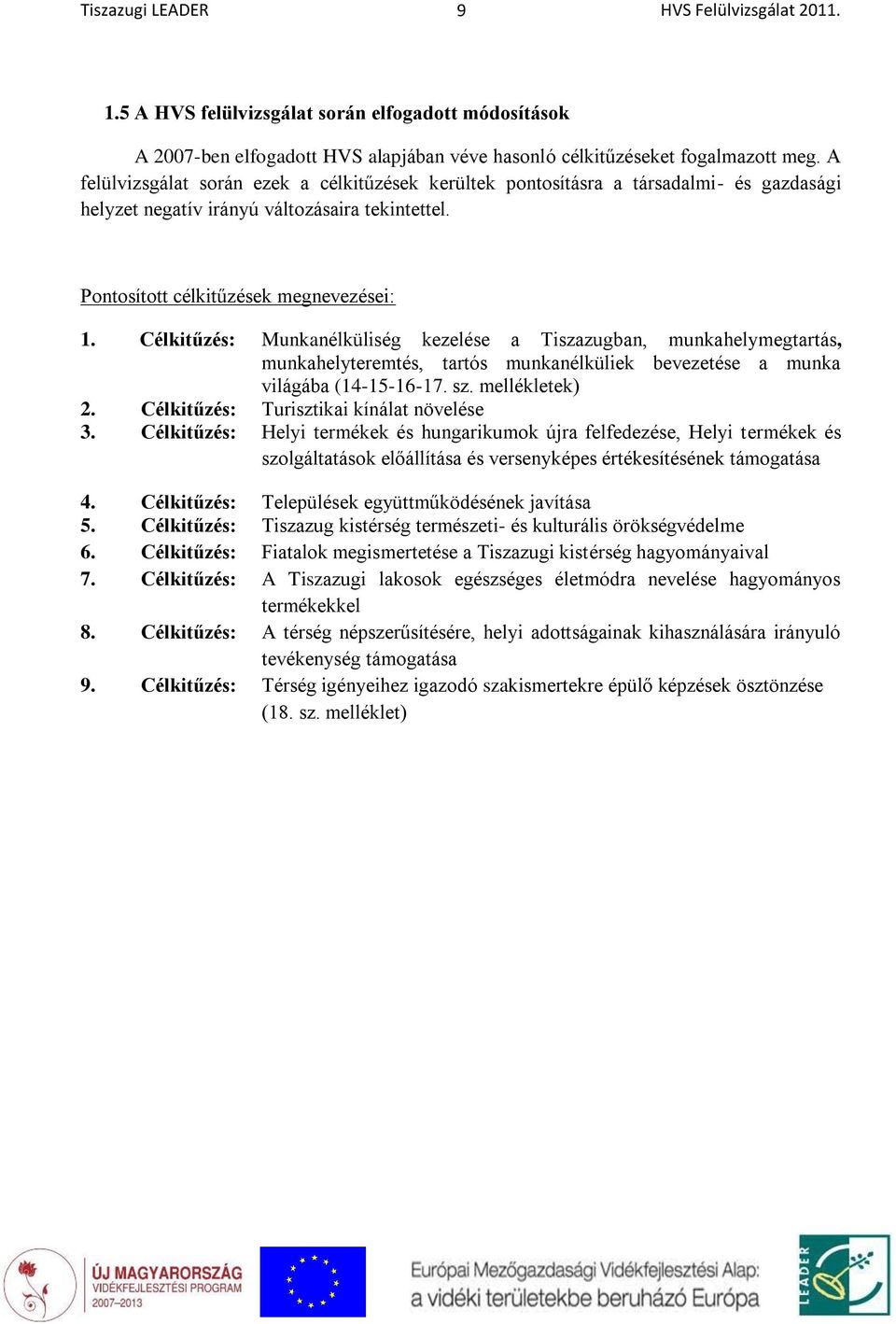 Tiszazugi LEADER 9 HVS Felülvizsgálat 2011.

1.5 A HVS felülvizsgálat során elfogadott módosítások

A 2007-ben elfogadott HVS alapjában véve hasonló célkitűzéseket fogalmazott meg. A felülvizsgálat során ezek a célkitűzések kerültek pontosításra a társadalmi- és gazdasági helyzet negatív irányú változásaira tekintettel.

Pontosított célkitűzések megnevezései:

1. Célkitűzés: Munkanélküliség kezelése a Tiszazugban, munkahelymegtartás, munkahelyteremtés, tartós munkanélküliek bevezetése a munka világába (14-15-16-17. sz. mellékletek)
2. Célkitűzés: Turisztikai kínálat növelése
3. Célkitűzés: Helyi termékek és hungarikumok újra felfedezése, Helyi termékek és szolgáltatások előállítása és versenyképes értékesítésének támogatása

4. Célkitűzés: Települések együttműködésének javítása
5. Célkitűzés: Tiszazug kistérség természeti- és kulturális örökségvédelme
6. Célkitűzés: Fiatalok megismertetése a Tiszazugi kistérség hagyományaival
7. Célkitűzés: A Tiszazugi lakosok egészséges életmódra nevelése hagyományos termékekkel
8. Célkitűzés: A térség népszerűsítésére, helyi adottságainak kihasználására irányuló tevékenység támogatása
9. Célkitűzés: Térség igényeihez igazodó szakismertekre épülő képzések ösztönzése (18. sz. melléklet)

ÚJ MAGYARORSZÁG VIDÉKFEJLESZTÉSI PROGRAM 2007–2013

Európai Mezőgazdasági Vidékfejlesztési Alap: a vidéki területekbe beruházó Európa

LEADER